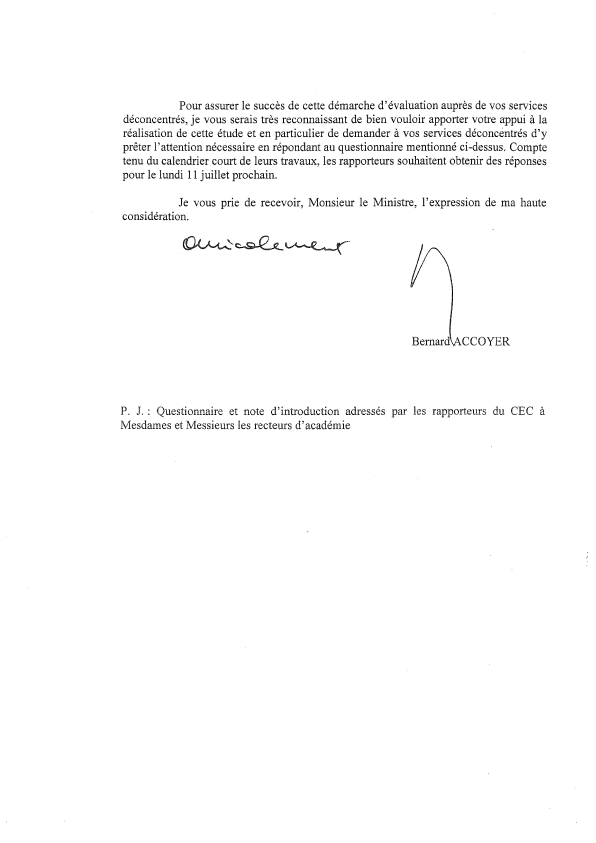 Pour assurer le succès de cette démarche d'évaluation auprès de vos services déconcentrés, je vous serais très reconnaissant de bien vouloir apporter votre appui à la réalisation de cette étude et en particulier de demander à vos services déconcentrés d'y prêter l'attention nécessaire en répondant au questionnaire mentionné ci-dessus. Compte tenu du calendrier court de leurs travaux, les rapporteurs souhaitent obtenir des réponses pour le lundi 11 juillet prochain.

Je vous prie de recevoir, Monsieur le Ministre, l'expression de ma haute considération.

Amicalement

Bernard ACCOYER

P. J. : Questionnaire et note d'introduction adressés par les rapporteurs du CEC à Mesdames et Messieurs les recteurs d'académie